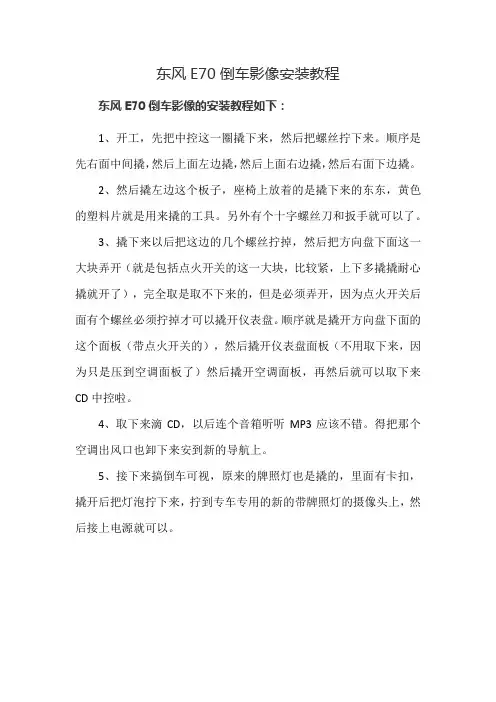 东风 E70 倒车影像安装教程

东风 E70 倒车影像的安装教程如下：

1、开工，先把中控这一圈撬下来，然后把螺丝拧下来。顺序是先右面中间撬，然后上面左边撬，然后上面右边撬，然后右面下边撬。

2、然后撬左边这个板子，座椅上放着的是撬下来的东东，黄色的塑料片就是用来撬的工具。另外有个十字螺丝刀和扳手就可以了。

3、撬下来以后把这边的几个螺丝拧掉，然后把方向盘下面这一大块弄开（就是包括点火开关的这一大块，比较紧，上下多撬撬耐心撬就开了），完全取是取不下来的，但是必须弄开，因为点火开关后面有个螺丝必须拧掉才可以撬开仪表盘。顺序就是撬开方向盘下面的这个面板（带点火开关的），然后撬开仪表盘面板（不用取下来，因为只是压到空调面板了）然后撬开空调面板，再然后就可以取下来 CD 中控啦。

4、取下来滴 CD，以后连个音箱听听 MP3 应该不错。得把那个空调出风口也卸下来安到新的导航上。

5、接下来搞倒车可视，原来的牌照灯也是撬的，里面有卡扣，撬开后把灯泡拧下来，拧到专车专用的新的带牌照灯的摄像头上，然后接上电源就可以。